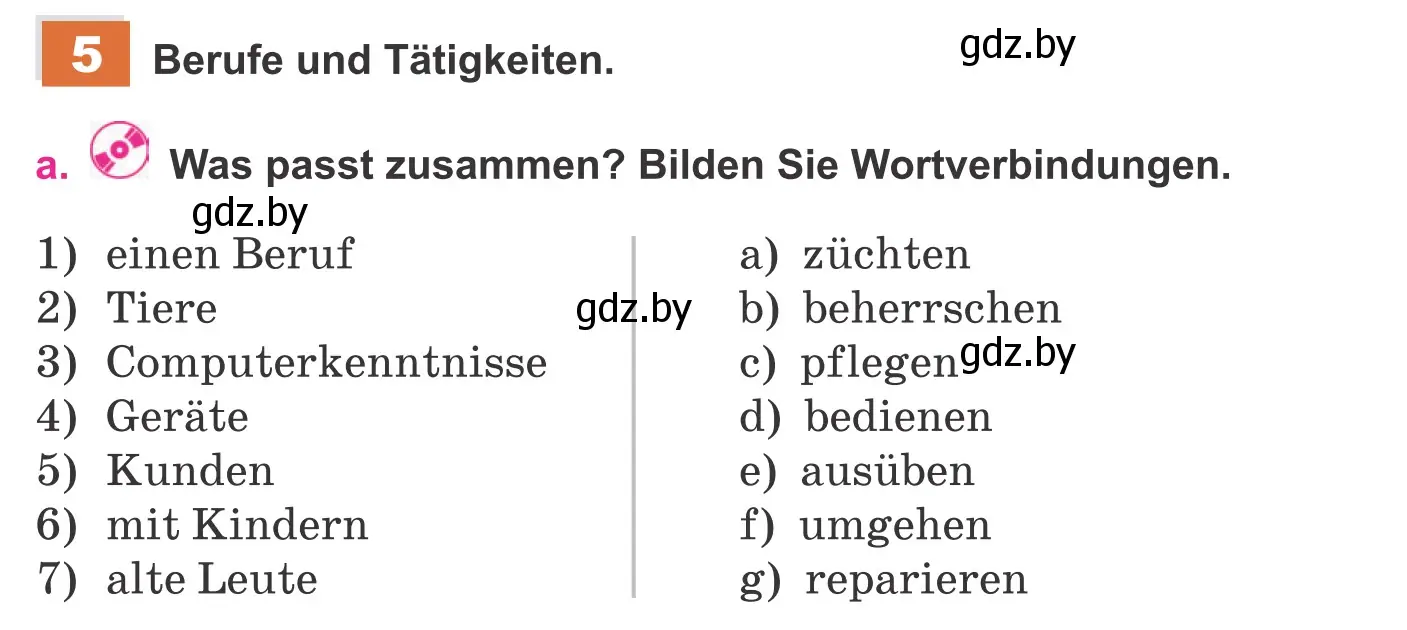 5 Berufe und Tätigkeiten. gdz.by

a. Was passt zusammen? Bilden Sie Wortverbindungen.

gdz.by

1) einen Beruf
2) Tiere
3) Computerkenntnisse
4) Geräte
5) Kunden
6) mit Kindern
7) alte Leute

gdz.by

a) züchten
b) beherrschen
c) pflegen
d) bedienen
e) ausüben
f) umgehen
g) reparieren

gdz.by